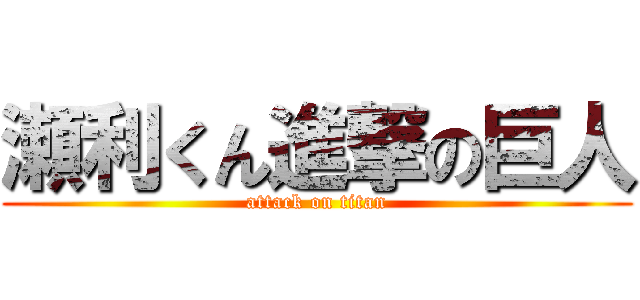 瀬利くん進撃の巨人
attack on titan